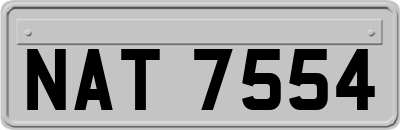 NAT 7554